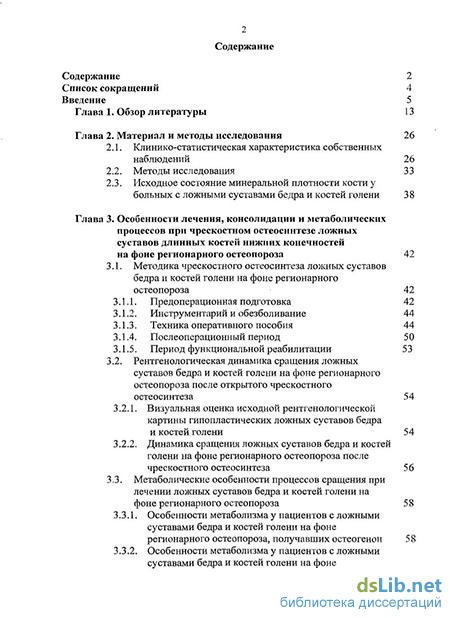 2

Содержание

Содержание 2
Список сокращений 4
Введение 5
Глава 1. Обзор литературы 13

Глава 2. Материал и методы исследования 26
2.1. Клинико-статистическая характеристика собственных наблюдений 26
2.2. Методы исследования 33
2.3. Исходное состояние минеральной плотности кости у больных с ложными суставами бедра и костей голени 38

Глава 3. Особенности лечения, консолидации и метаболических процессов при чрескостном остеосинтезе ложных суставов длинных костей нижних конечностей на фоне регионарного остеопороза 42
3.1. Методика чрескостного остеосинтеза ложных суставов бедра и костей голени на фоне регионарного остеопороза 42
3.1.1. Предоперационная подготовка 42
3.1.2. Инструментарий и обезболивание 44
3.1.3. Техника оперативного пособия 44
3.1.4. Послеоперационный период 50
3.1.5. Период функциональной реабилитации 53
3.2. Рентгенологическая динамика сращения ложных суставов бедра и костей голени на фоне регионарного остеопороза после открытого чрескостного остеосинтеза 54
3.2.1. Визуальная оценка исходной рентгенологической картины гипопластических ложных суставов бедра и костей голени 54
3.2.2. Динамика сращения ложных суставов бедра и костей голени на фоне регионарного остеопороза после чрескостного остеосинтеза 56
3.3. Метаболические особенности процессов сращения при лечении ложных суставов бедра и костей голени на фоне регионарного остеопороза 58
3.3.1. Особенности метаболизма у пациентов с ложными суставами бедра и костей голени на фоне регионарного остеопороза, получавших остеогенон 58
3.3.2. Особенности метаболизма у пациентов с ложными суставами бедра и костей голени на фоне

dsLib.net
библиотека диссертаций